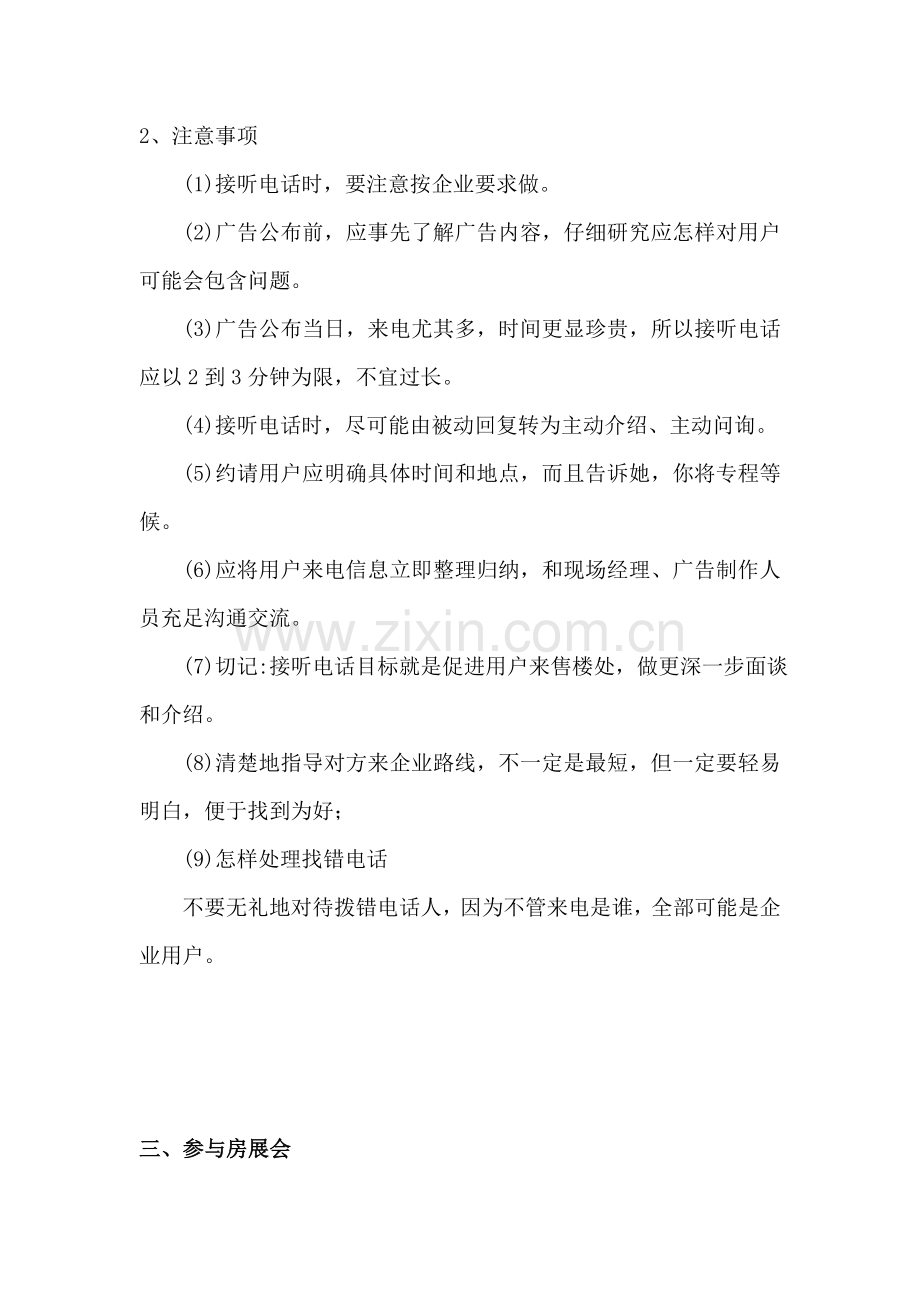 2、注意事项

(1)接听电话时，要注意按企业要求做。

(2)广告公布前，应事先了解广告内容，仔细研究应怎样对用户可能会包含问题。

(3)广告公布当日，来电尤其多，时间更显珍贵，所以接听电话应以2到3分钟为限，不宜过长。

(4)接听电话时，尽可能由被动回复转为主动介绍、主动问询。

(5)约请用户应明确具体时间和地点，而且告诉她，你将专程等候。

(6)应将用户来电信息立即整理归纳，和现场经理、广告制作人员充足沟通交流。

(7)切记:接听电话目标就是促进用户来售楼处，做更深一步面谈和介绍。

(8)清楚地指导对方来企业路线，不一定是最短，但一定要轻易明白，便于找到为好；

(9)怎样处理找错电话

不要无礼地对待拨错电话人，因为不管来电是谁，全部可能是企业用户。

三、参与房展会

www.zixin.com.cn